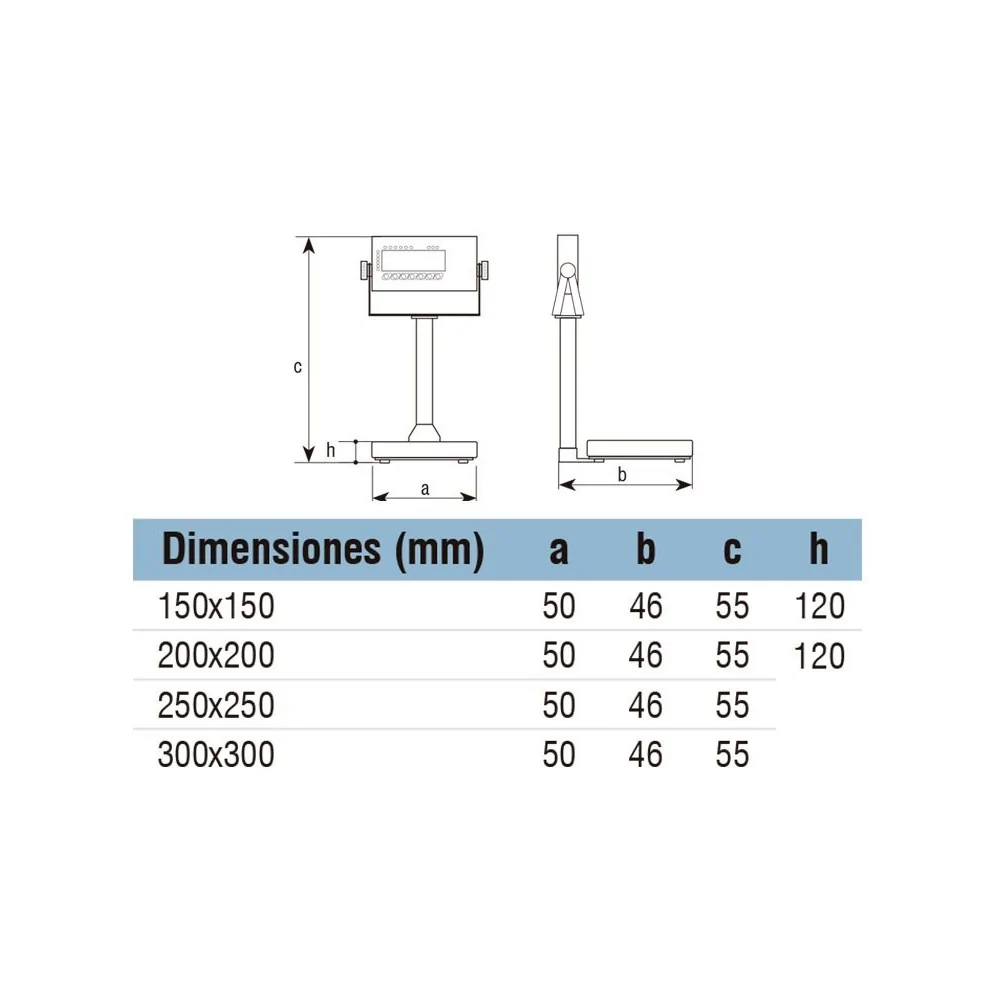 c

h

a

b

| Dimensiones (mm) | a | b | c | h |
|---|---|---|---|---|
| 150x150 | 50 | 46 | 55 | 120 |
| 200x200 | 50 | 46 | 55 | 120 |
| 250x250 | 50 | 46 | 55 | |
| 300x300 | 50 | 46 | 55 | |